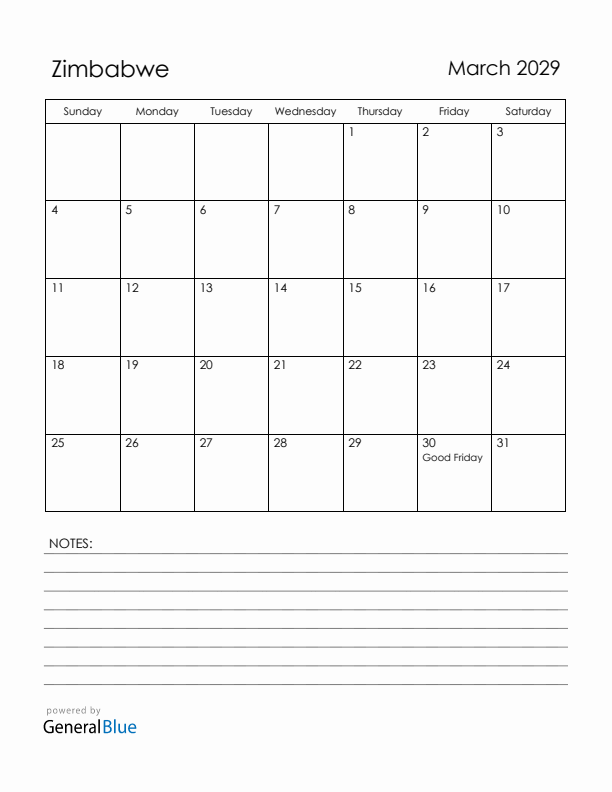 Zimbabwe

March 2029

| Sunday | Monday | Tuesday | Wednesday | Thursday | Friday | Saturday |
|---|---|---|---|---|---|---|
| | | | | 1 | 2 | 3 |
| 4 | 5 | 6 | 7 | 8 | 9 | 10 |
| 11 | 12 | 13 | 14 | 15 | 16 | 17 |
| 18 | 19 | 20 | 21 | 22 | 23 | 24 |
| 25 | 26 | 27 | 28 | 29 | 30 Good Friday | 31 |

NOTES:

powered by
GeneralBlue